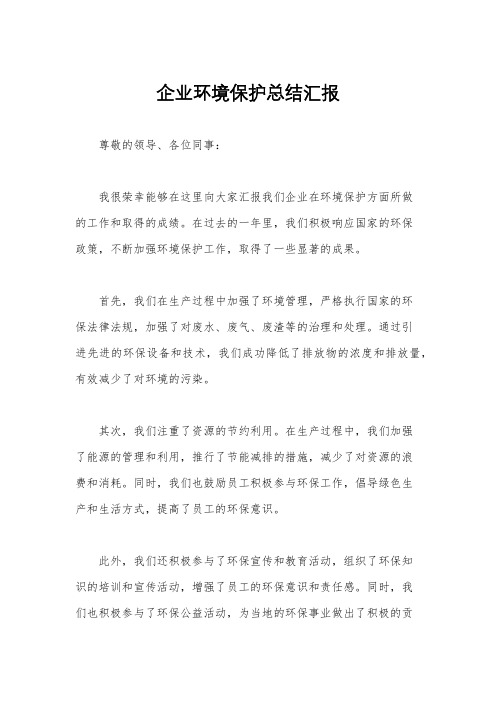 企业环境保护总结汇报

尊敬的领导、各位同事：

我很荣幸能够在这里向大家汇报我们企业在环境保护方面所做的工作和取得的成绩。在过去的一年里，我们积极响应国家的环保政策，不断加强环境保护工作，取得了一些显著的成果。

首先，我们在生产过程中加强了环境管理，严格执行国家的环保法律法规，加强了对废水、废气、废渣等的治理和处理。通过引进先进的环保设备和技术，我们成功降低了排放物的浓度和排放量，有效减少了对环境的污染。

其次，我们注重了资源的节约利用。在生产过程中，我们加强了能源的管理和利用，推行了节能减排的措施，减少了对资源的浪费和消耗。同时，我们也鼓励员工积极参与环保工作，倡导绿色生产和生活方式，提高了员工的环保意识。

此外，我们还积极参与了环保宣传和教育活动，组织了环保知识的培训和宣传活动，增强了员工的环保意识和责任感。同时，我们也积极参与了环保公益活动，为当地的环保事业做出了积极的贡